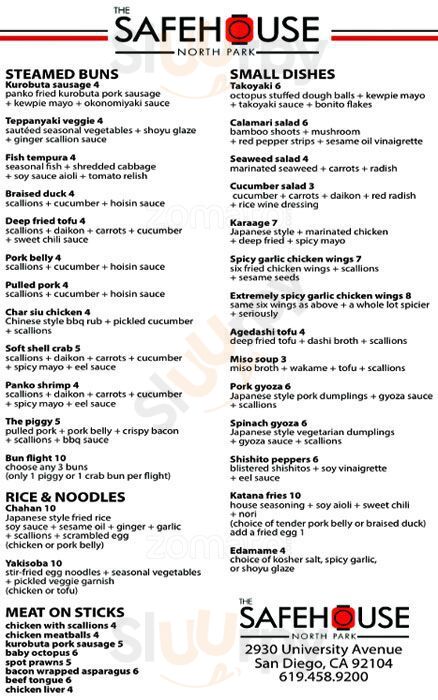 THE SAFEHOUSE
NORTH PARK

STEAMED BUNS
Kurobuta sausage 4
panko fried kurobuta pork sausage + kewpie mayo + okonomiyaki sauce

Teppanyaki veggie 4
sautéed seasonal vegetables + shoyu glaze + ginger scallion sauce

Fish tempura 4
seasonal fish + shredded cabbage + soy sauce aioli + tomato relish

Braised duck 4
scallions + cucumber + hoisin sauce

Deep fried tofu 4
scallions + daikon + carrots + cucumber + sweet chili sauce

Pork belly 4
scallions + cucumber + hoisin sauce

Pulled pork 4
scallions + cucumber + hoisin sauce

Char siu chicken 4
Chinese style bbq rub + pickled cucumber + scallions

Soft shell crab 5
scallions + daikon + carrots + cucumber + spicy mayo + eel sauce

Panko shrimp 4
scallions + daikon + carrots + cucumber + spicy mayo + eel sauce

The piggy 5
pulled pork + pork belly + crispy bacon + scallions + bbq sauce

Bun flight 10
choose any 3 buns
(only 1 piggy or 1 crab bun per flight)

RICE & NOODLES
Chahan 10
Japanese style fried rice
soy sauce + sesame oil + ginger + garlic + scallions + scrambled egg
(chicken or pork belly)

Yakisoba 10
stir-fried egg noodles + seasonal vegetables + pickled veggie garnish
(chicken or tofu)

MEAT ON STICKS
chicken with scallions 4
chicken meatballs 4
kurobuta pork sausage 5
baby octopus 6
spot prawns 5
bacon wrapped asparagus 6
beef tongue 6
chicken liver 4

SMALL DISHES
Takoyaki 6
octopus stuffed dough balls + kewpie mayo + takoyaki sauce + bonito flakes

Calamari salad 6
bamboo shoots + mushroom + red pepper strips + sesame oil vinaigrette

Seaweed salad 4
marinated seaweed + carrots + radish

Cucumber salad 3
cucumber + carrots + daikon + red radish + rice wine dressing

Karaage 7
Japanese style + marinated chicken + deep fried + spicy mayo

Spicy garlic chicken wings 7
six fried chicken wings + scallions + sesame seeds

Extremely spicy garlic chicken wings 8
same six wings as above + a whole lot spicier + seriously

Agedashi tofu 4
deep fried tofu + dashi broth + scallions

Miso soup 3
miso broth + wakame + tofu + scallions

Pork gyoza 6
Japanese style pork dumplings + gyoza sauce + scallions

Spinach gyoza 6
Japanese style vegetarian dumplings + gyoza sauce + scallions

Shishito peppers 6
blistered shishitos + soy vinaigrette + eel sauce

Katana fries 10
house seasoning + soy aioli + sweet chili + nori
(choice of tender pork belly or braised duck)
add a fried egg 1

Edamame 4
choice of kosher salt, spicy garlic, or shoyu glaze

THE SAFEHOUSE
NORTH PARK
2930 University Avenue
San Diego, CA 92104
619.458.9200